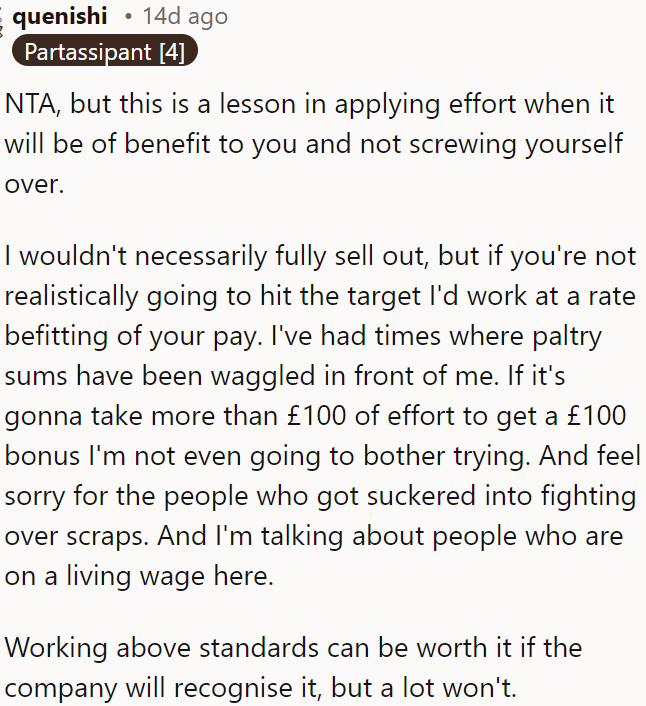 quenishi • 14d ago
Partassipant [4]

NTA, but this is a lesson in applying effort when it will be of benefit to you and not screwing yourself over.

I wouldn't necessarily fully sell out, but if you're not realistically going to hit the target I'd work at a rate befitting of your pay. I've had times where paltry sums have been waggled in front of me. If it's gonna take more than £100 of effort to get a £100 bonus I'm not even going to bother trying. And feel sorry for the people who got suckered into fighting over scraps. And I'm talking about people who are on a living wage here.

Working above standards can be worth it if the company will recognise it, but a lot won't.